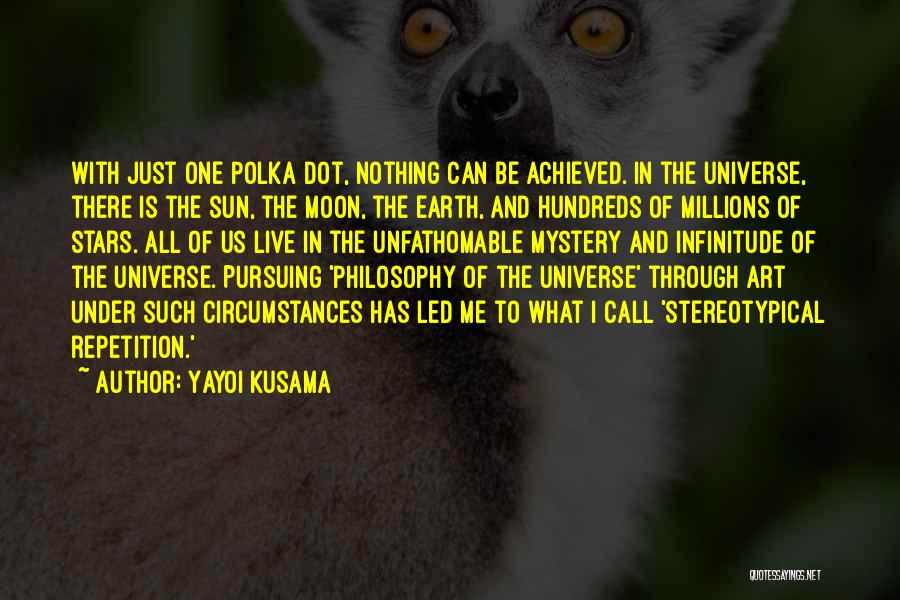 WITH JUST ONE POLKA DOT, NOTHING CAN BE ACHIEVED. IN THE UNIVERSE, THERE IS THE SUN, THE MOON, THE EARTH, AND HUNDREDS OF MILLIONS OF STARS. ALL OF US LIVE IN THE UNFATHOMABLE MYSTERY AND INFINITUDE OF THE UNIVERSE. PURSUING 'PHILOSOPHY OF THE UNIVERSE' THROUGH ART UNDER SUCH CIRCUMSTANCES HAS LED ME TO WHAT I CALL 'STEREOTYPICAL REPETITION.'

~ AUTHOR: YAYOI KUSAMA

QUOTESSAYINGS.NET